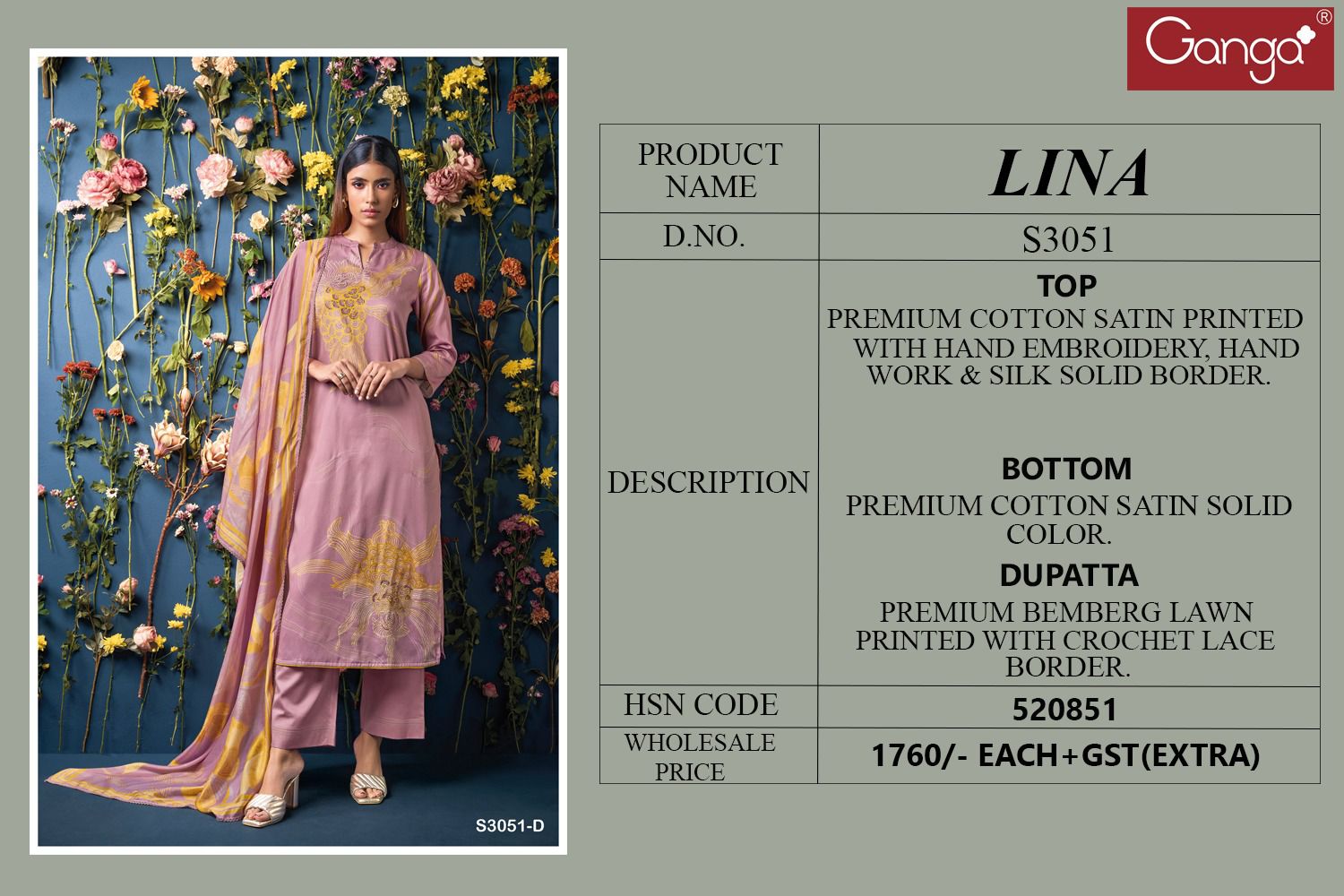 Ganga®

S3051-D

| PRODUCT NAME | LINA |
|---|---|
| D.NO. | S3051 |
| DESCRIPTION | TOP PREMIUM COTTON SATIN PRINTED WITH HAND EMBROIDERY, HAND WORK & SILK SOLID BORDER. BOTTOM PREMIUM COTTON SATIN SOLID COLOR. DUPATTA PREMIUM BEMBERG LAWN PRINTED WITH CROCHET LACE BORDER. |
| HSN CODE | 520851 |
| WHOLESALE PRICE | 1760/- EACH+GST(EXTRA) |